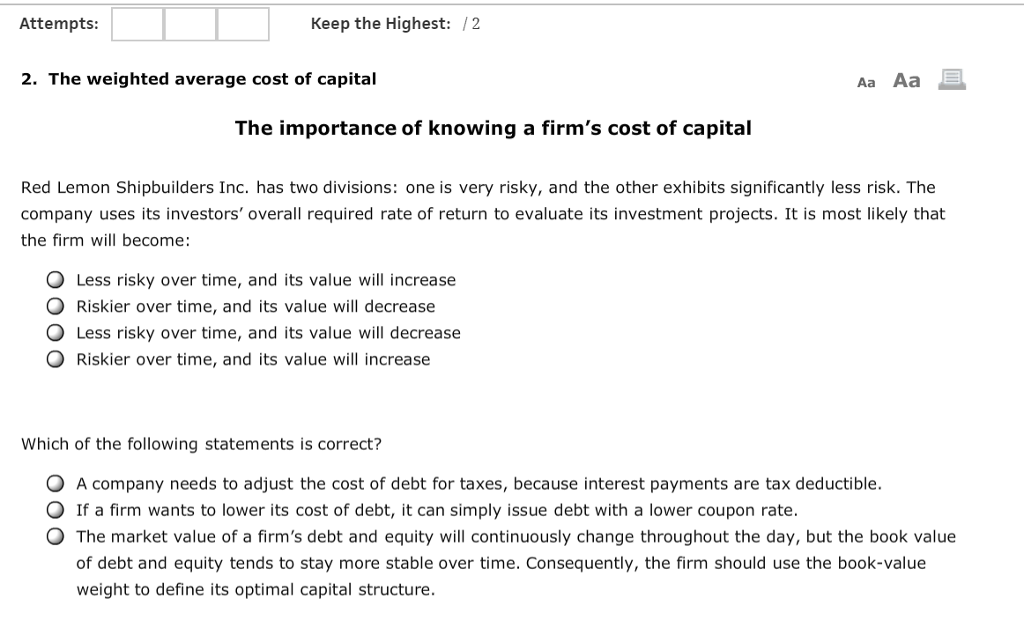 Attempts: Keep the Highest: / 2

2. The weighted average cost of capital

Aa Aa

The importance of knowing a firm's cost of capital

Red Lemon Shipbuilders Inc. has two divisions: one is very risky, and the other exhibits significantly less risk. The company uses its investors' overall required rate of return to evaluate its investment projects. It is most likely that the firm will become:

Less risky over time, and its value will increase
Riskier over time, and its value will decrease
Less risky over time, and its value will decrease
Riskier over time, and its value will increase

Which of the following statements is correct?

A company needs to adjust the cost of debt for taxes, because interest payments are tax deductible.
If a firm wants to lower its cost of debt, it can simply issue debt with a lower coupon rate.
The market value of a firm's debt and equity will continuously change throughout the day, but the book value of debt and equity tends to stay more stable over time. Consequently, the firm should use the book-value weight to define its optimal capital structure.